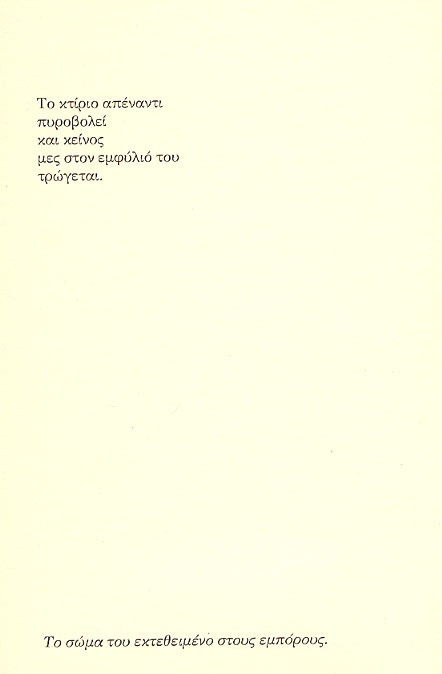 Το κτίριο απέναντι
πυροβολεί
και κείνος
μες στον εμφύλιό του
τρώγεται.

Το σώμα του εκτεθειμένο στους εμπόρους.